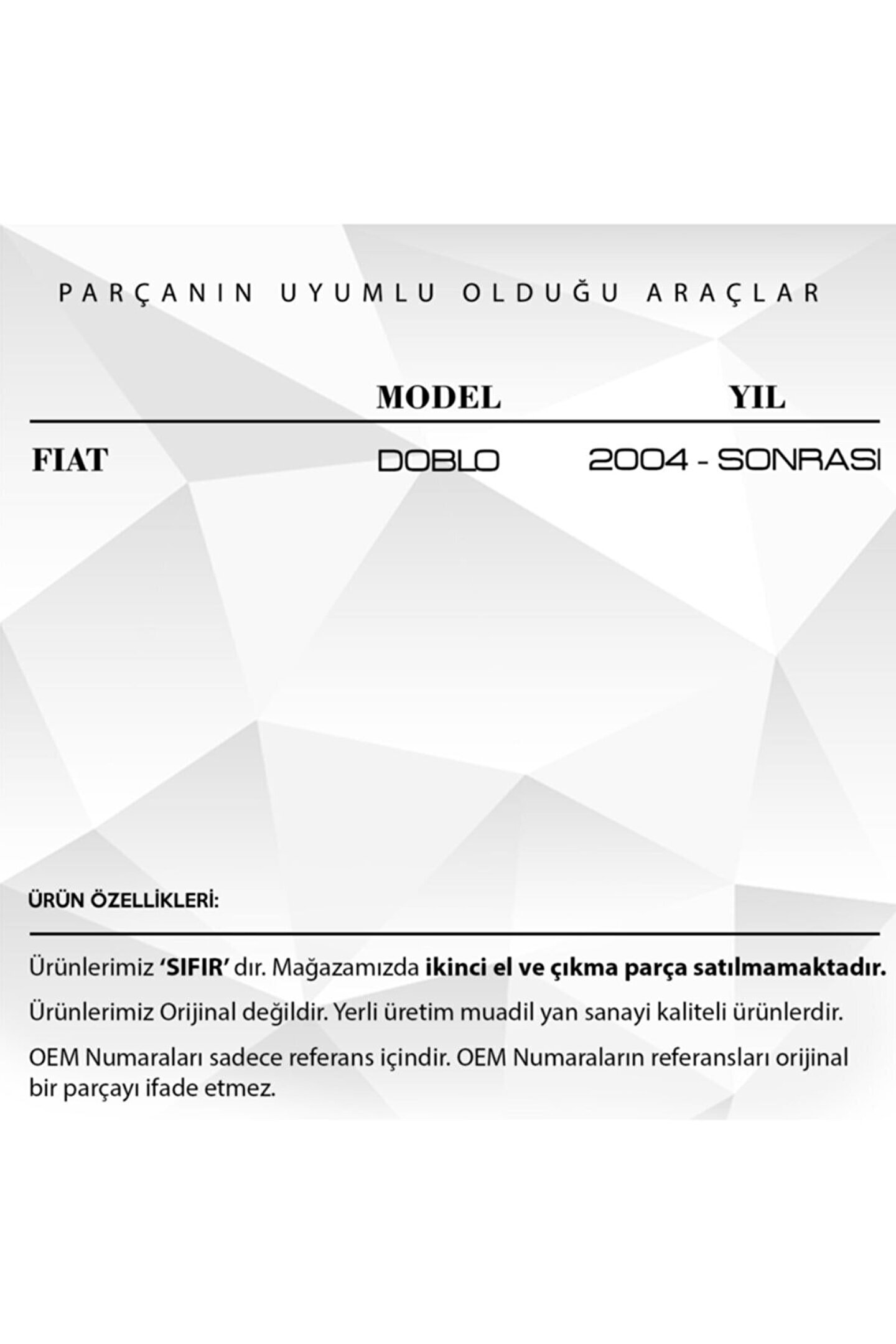 PARÇANIN UYUMLU OLDUĞU ARAÇLAR

|  | MODEL | YIL |
|---|---|---|
| FIAT | DOBLO | 2004 - SONRASI |

ÜRÜN ÖZELLİKLERİ:

Ürünlerimiz 'SIFIR' dır. Mağazamızda ikinci el ve çıkma parça satılmamaktadır.

Ürünlerimiz Orijinal değildir. Yerli üretim muadil yan sanayi kaliteli ürünlerdir.

OEM Numaraları sadece referans içindir. OEM Numaraların referansları orijinal bir parçayı ifade etmez.